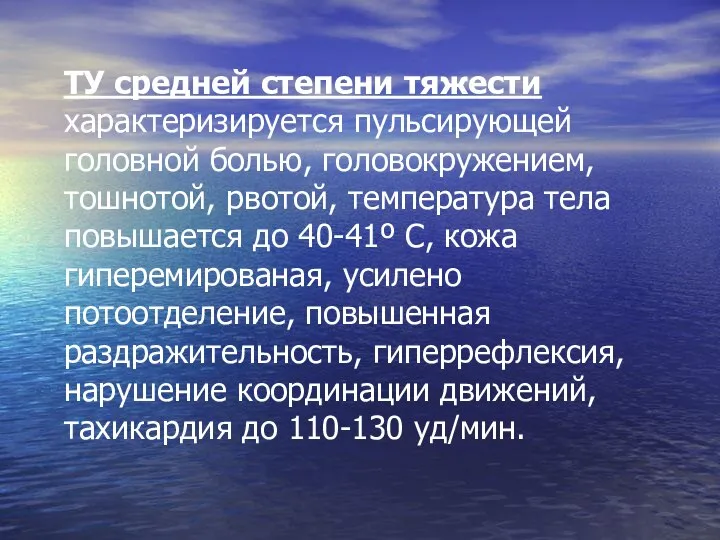 ТУ средней степени тяжести характеризируется пульсирующей головной болью, головокружением, тошнотой, рвотой, температура тела повышается до 40-41º С, кожа гиперемированая, усилено потоотделение, повышенная раздражительность, гиперрефлексия, нарушение координации движений, тахикардия до 110-130 уд/мин.